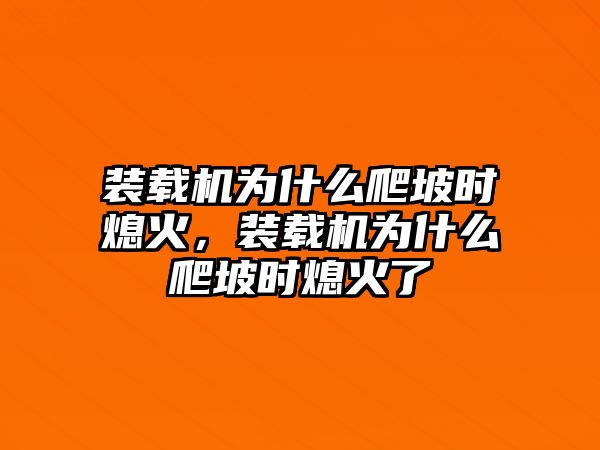 装载机为什么爬坡时熄火，装载机为什么爬坡时熄火了